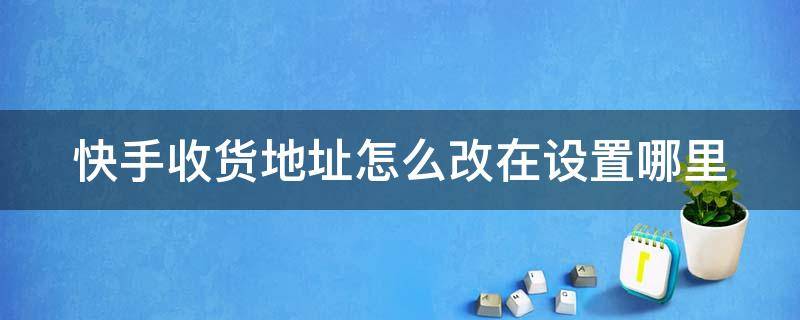 快手收货地址怎么改在设置哪里